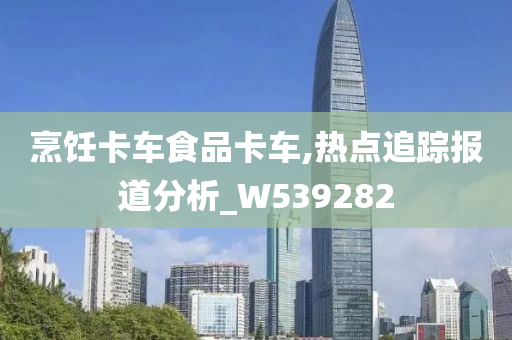 烹饪卡车食品卡车,热点追踪报道分析_W539282